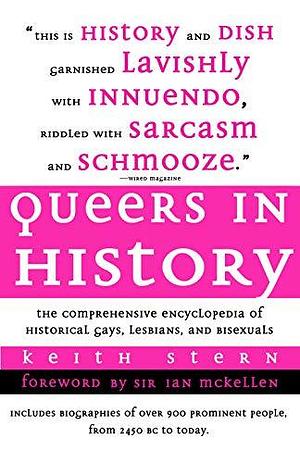 "THIS IS HISTORY AND DISH GARNISHED LAVISHLY WITH INNUENDO, RIDDLED WITH SARCASM AND SCHMOOZE."
—WIRED MAGAZINE

QUEERS IN HISTORY

THE COMPREHENSIVE ENCYCLOPEDIA OF HISTORICAL GAYS, LESBIANS, AND BISEXUALS

KEITH STERN

FOREWORD BY SIR IAN MCKELLEN

INCLUDES BIOGRAPHIES OF OVER 900 PROMINENT PEOPLE, FROM 2450 BC TO TODAY.